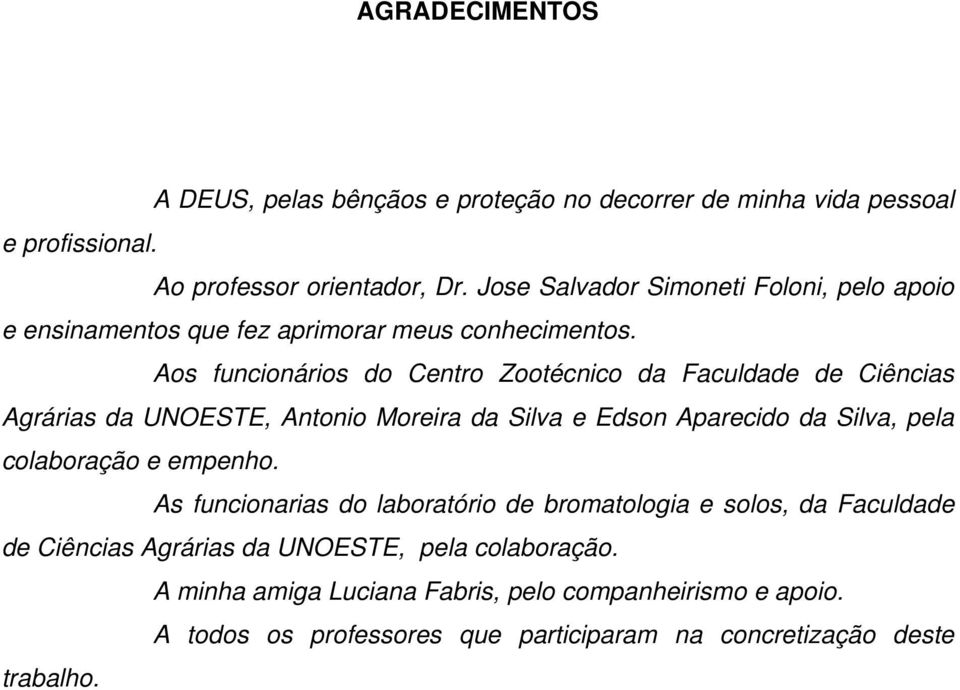 AGRADECIMENTOS

A DEUS, pelas bênçãos e proteção no decorrer de minha vida pessoal e profissional.

Ao professor orientador, Dr. Jose Salvador Simoneti Foloni, pelo apoio e ensinamentos que fez aprimorar meus conhecimentos.

Aos funcionários do Centro Zootécnico da Faculdade de Ciências Agrárias da UNOESTE, Antonio Moreira da Silva e Edson Aparecido da Silva, pela colaboração e empenho.

As funcionarias do laboratório de bromatologia e solos, da Faculdade de Ciências Agrárias da UNOESTE, pela colaboração.

A minha amiga Luciana Fabris, pelo companheirismo e apoio.

A todos os professores que participaram na concretização deste trabalho.